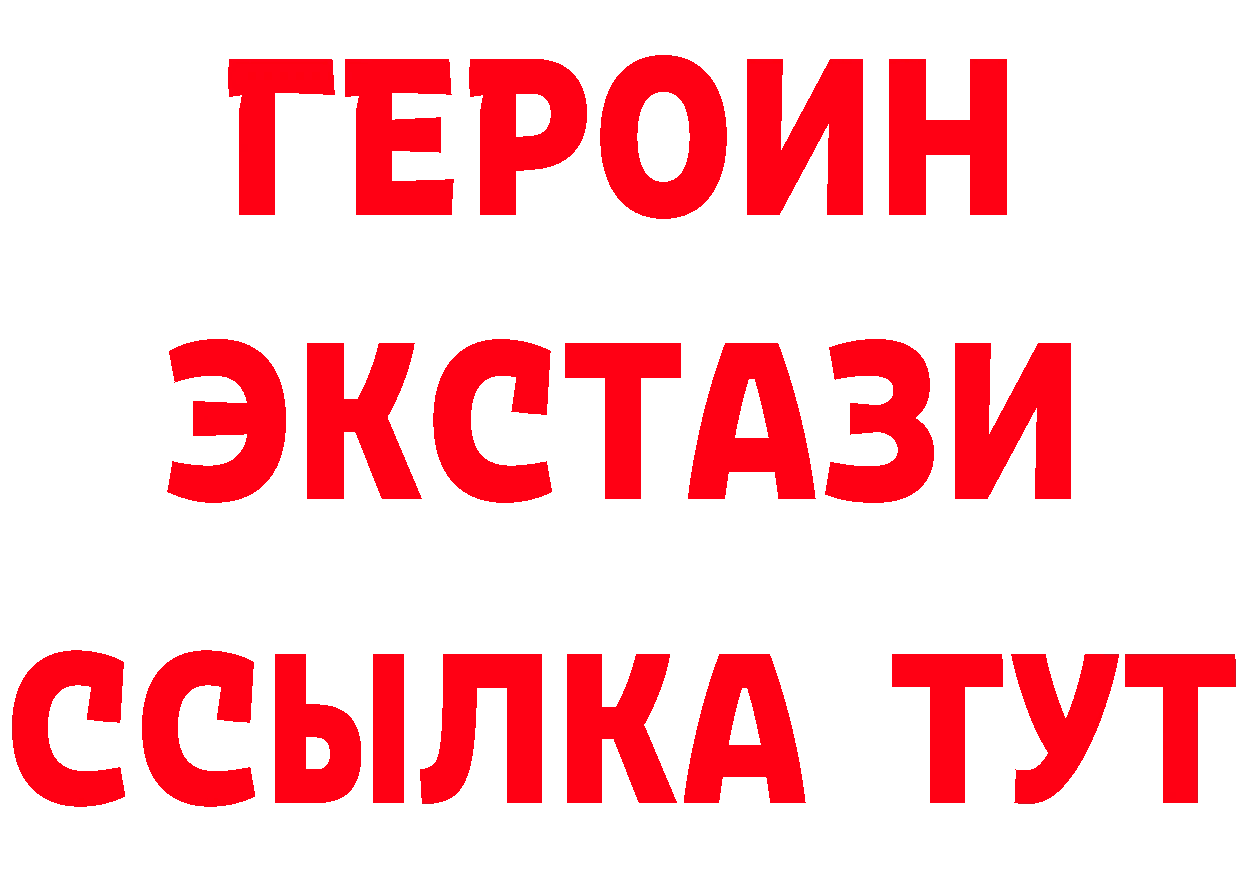 ГЕРОИН ЭКСТАЗИ ССЫЛКА ТУТ